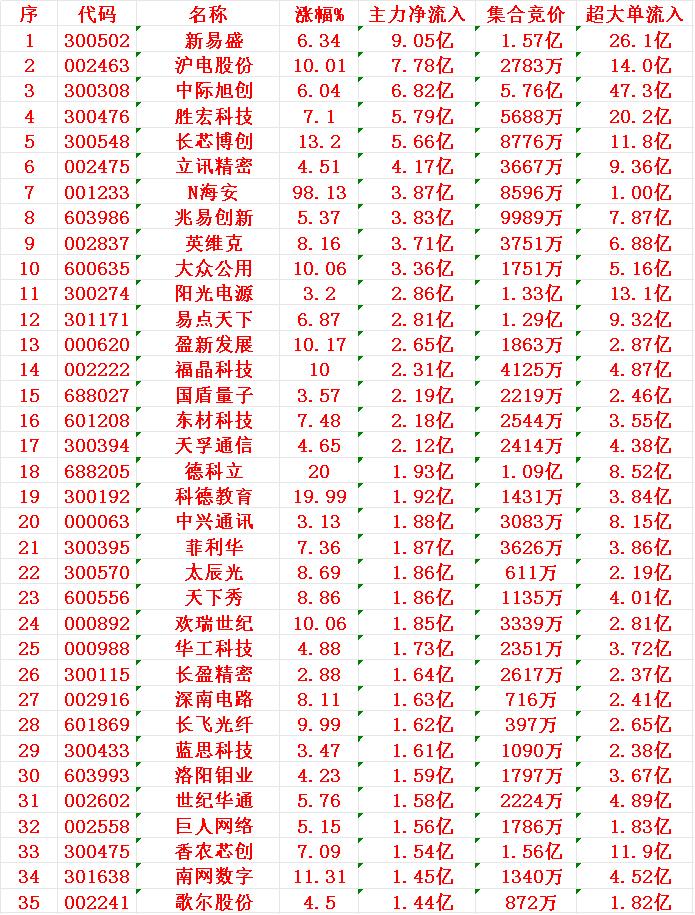 | 序 | 代码 | 名称 | 涨幅% | 主力净流入 | 集合竞价 | 超大单流入 |
|---|---|---|---|---|---|---|
| 1 | 300502 | 新易盛 | 6.34 | 9.05亿 | 1.57亿 | 26.1亿 |
| 2 | 002463 | 沪电股份 | 10.01 | 7.78亿 | 2783万 | 14.0亿 |
| 3 | 300308 | 中际旭创 | 6.04 | 6.82亿 | 5.76亿 | 47.3亿 |
| 4 | 300476 | 胜宏科技 | 7.1 | 5.79亿 | 5688万 | 20.2亿 |
| 5 | 300548 | 长芯博创 | 13.2 | 5.66亿 | 8776万 | 11.8亿 |
| 6 | 002475 | 立讯精密 | 4.51 | 4.17亿 | 3667万 | 9.36亿 |
| 7 | 001233 | N海安 | 98.13 | 3.87亿 | 8596万 | 1.00亿 |
| 8 | 603986 | 兆易创新 | 5.37 | 3.83亿 | 9989万 | 7.87亿 |
| 9 | 002837 | 英维克 | 8.16 | 3.71亿 | 3751万 | 6.88亿 |
| 10 | 600635 | 大众公用 | 10.06 | 3.36亿 | 1751万 | 5.16亿 |
| 11 | 300274 | 阳光电源 | 3.2 | 2.86亿 | 1.33亿 | 13.1亿 |
| 12 | 301171 | 易点天下 | 6.87 | 2.81亿 | 1.29亿 | 9.32亿 |
| 13 | 000620 | 盈新发展 | 10.17 | 2.65亿 | 1863万 | 2.87亿 |
| 14 | 002222 | 福晶科技 | 10 | 2.31亿 | 4125万 | 4.87亿 |
| 15 | 688027 | 国盾量子 | 3.57 | 2.19亿 | 2219万 | 2.46亿 |
| 16 | 601208 | 东材科技 | 7.48 | 2.18亿 | 2544万 | 3.55亿 |
| 17 | 300394 | 天孚通信 | 4.65 | 2.12亿 | 2414万 | 4.38亿 |
| 18 | 688205 | 德科立 | 20 | 1.93亿 | 1.09亿 | 8.52亿 |
| 19 | 300192 | 科德教育 | 19.99 | 1.92亿 | 1431万 | 3.84亿 |
| 20 | 000063 | 中兴通讯 | 3.13 | 1.88亿 | 3083万 | 8.15亿 |
| 21 | 300395 | 菲利华 | 7.36 | 1.87亿 | 3626万 | 3.86亿 |
| 22 | 300570 | 太辰光 | 8.69 | 1.86亿 | 611万 | 2.19亿 |
| 23 | 600556 | 天下秀 | 8.86 | 1.86亿 | 1135万 | 4.01亿 |
| 24 | 000892 | 欢瑞世纪 | 10.06 | 1.85亿 | 3339万 | 2.81亿 |
| 25 | 000988 | 华工科技 | 4.88 | 1.73亿 | 2351万 | 3.72亿 |
| 26 | 300115 | 长盈精密 | 2.88 | 1.64亿 | 2617万 | 2.37亿 |
| 27 | 002916 | 深南电路 | 8.11 | 1.63亿 | 716万 | 2.41亿 |
| 28 | 601869 | 长飞光纤 | 9.99 | 1.62亿 | 397万 | 2.65亿 |
| 29 | 300433 | 蓝思科技 | 3.47 | 1.61亿 | 1090万 | 2.38亿 |
| 30 | 603993 | 洛阳钼业 | 4.23 | 1.59亿 | 1797万 | 3.67亿 |
| 31 | 002602 | 世纪华通 | 5.76 | 1.58亿 | 2224万 | 4.89亿 |
| 32 | 002558 | 巨人网络 | 5.15 | 1.56亿 | 1786万 | 1.83亿 |
| 33 | 300475 | 香农芯创 | 7.09 | 1.54亿 | 1.56亿 | 11.9亿 |
| 34 | 301638 | 南网数字 | 11.31 | 1.45亿 | 1340万 | 4.52亿 |
| 35 | 002241 | 歌尔股份 | 4.5 | 1.44亿 | 872万 | 1.82亿 |